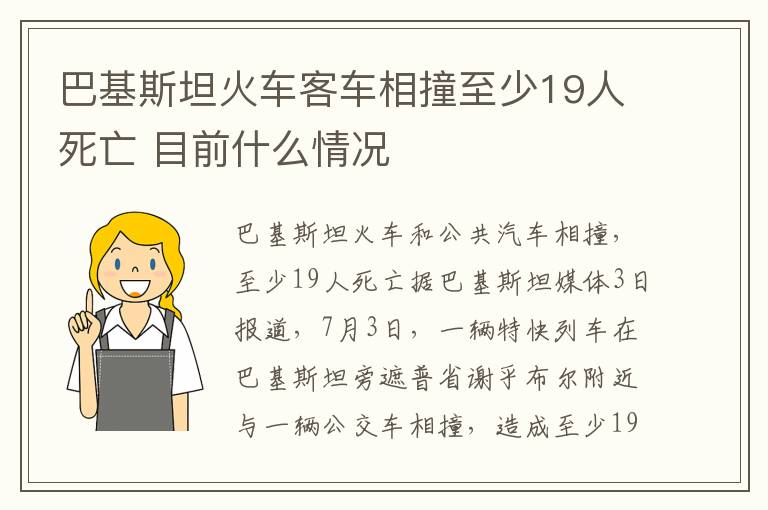 巴基斯坦火车客车相撞至少19人死亡 目前什么情况

巴基斯坦火车和公共汽车相撞，至少19人死亡据巴基斯坦媒体3日报道，7月3日，一辆特快列车在巴基斯坦旁遮普省谢乎布尔附近与一辆公交车相撞，造成至少19